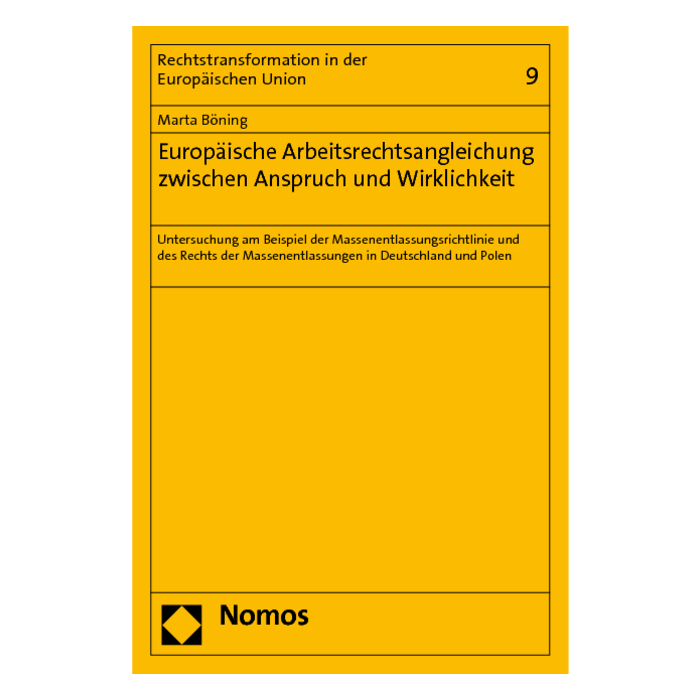 Rechtstransformation in der Europäischen Union

9

Marta Böning

Europäische Arbeitsrechtsangleichung zwischen Anspruch und Wirklichkeit

Untersuchung am Beispiel der Massenentlassungsrichtlinie und des Rechts der Massenentlassungen in Deutschland und Polen

Nomos